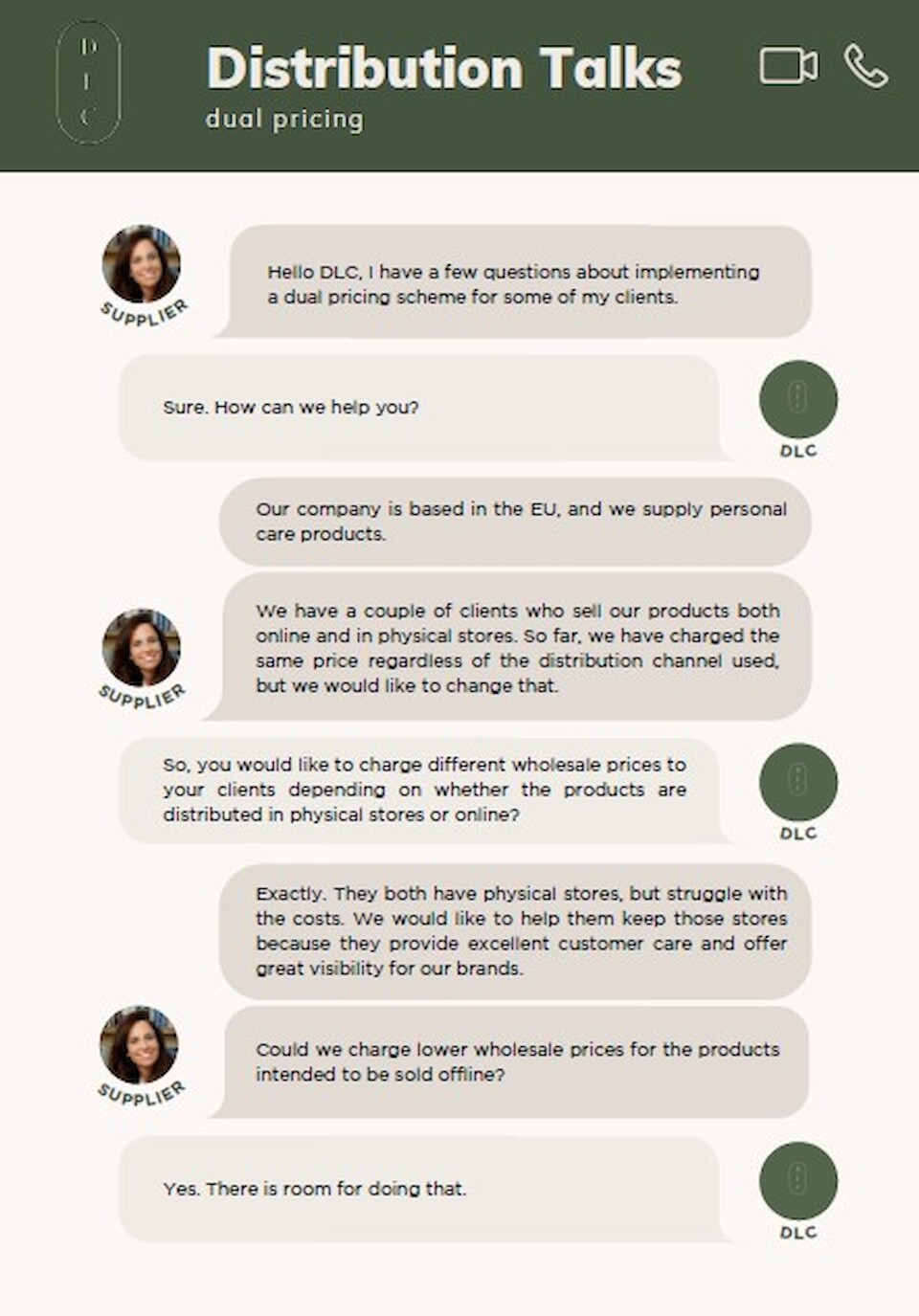 D
L
C

Distribution Talks
dual pricing

SUPPLIER
Hello DLC, I have a few questions about implementing a dual pricing scheme for some of my clients.

Sure. How can we help you?
DLC

Our company is based in the EU, and we supply personal care products.

SUPPLIER
We have a couple of clients who sell our products both online and in physical stores. So far, we have charged the same price regardless of the distribution channel used, but we would like to change that.

So, you would like to charge different wholesale prices to your clients depending on whether the products are distributed in physical stores or online?
DLC

Exactly. They both have physical stores, but struggle with the costs. We would like to help them keep those stores because they provide excellent customer care and offer great visibility for our brands.

SUPPLIER
Could we charge lower wholesale prices for the products intended to be sold offline?

Yes. There is room for doing that.
DLC